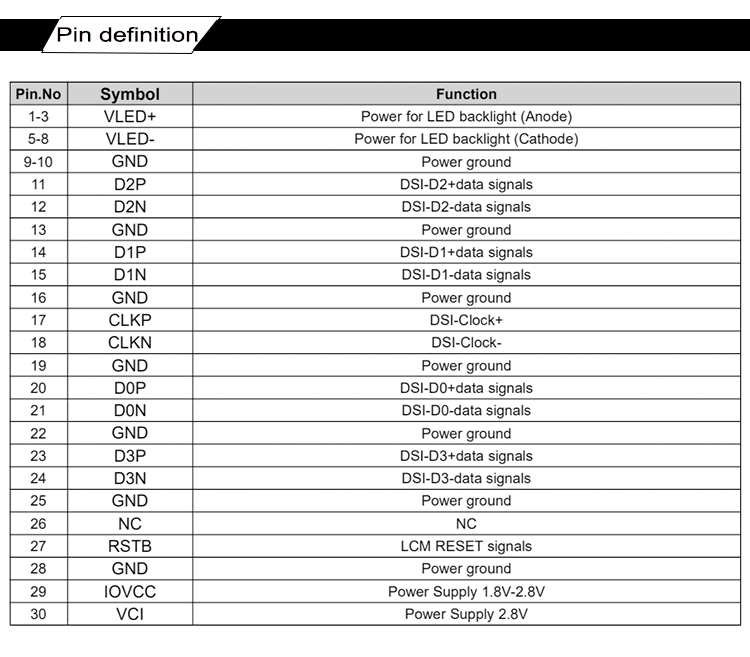 Pin definition

| Pin.No | Symbol | Function |
|---|---|---|
| 1-3 | VLED+ | Power for LED backlight (Anode) |
| 5-8 | VLED- | Power for LED backlight (Cathode) |
| 9-10 | GND | Power ground |
| 11 | D2P | DSI-D2+data signals |
| 12 | D2N | DSI-D2-data signals |
| 13 | GND | Power ground |
| 14 | D1P | DSI-D1+data signals |
| 15 | D1N | DSI-D1-data signals |
| 16 | GND | Power ground |
| 17 | CLKP | DSI-Clock+ |
| 18 | CLKN | DSI-Clock- |
| 19 | GND | Power ground |
| 20 | D0P | DSI-D0+data signals |
| 21 | D0N | DSI-D0-data signals |
| 22 | GND | Power ground |
| 23 | D3P | DSI-D3+data signals |
| 24 | D3N | DSI-D3-data signals |
| 25 | GND | Power ground |
| 26 | NC | NC |
| 27 | RSTB | LCM RESET signals |
| 28 | GND | Power ground |
| 29 | IOVCC | Power Supply 1.8V-2.8V |
| 30 | VCI | Power Supply 2.8V |